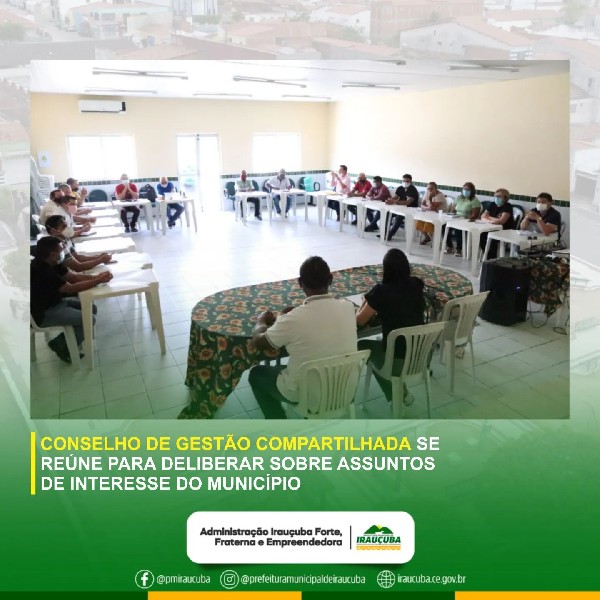 CONSELHO DE GESTÃO COMPARTILHADA SE REÚNE PARA DELIBERAR SOBRE ASSUNTOS DE INTERESSE DO MUNICÍPIO

Administração Irauçuba Forte, Fraterna e Empreendedora

IRAUÇUBA

@pmiraucuba @prefeituramunicipaldeiraucuba iraucuba.ce.gov.br